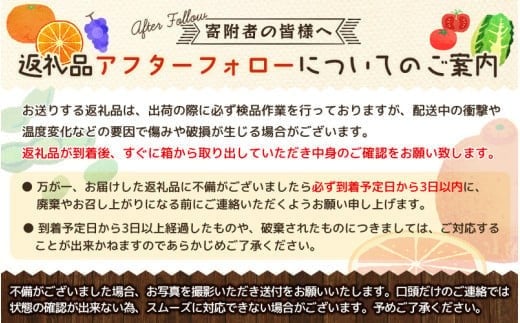 After Follow
寄附者の皆様へ

返礼品アフターフォローについてのご案内

お送りする返礼品は、出荷の際に必ず検品作業を行っておりますが、配送中の衝撃や温度変化などの要因で傷みや破損が生じる場合がございます。
返礼品が到着後、すぐに箱から取り出していただき中身のご確認をお願い致します。

● 万が一、お届けした返礼品に不備がございましたら必ず到着予定日から3日以内に、廃棄やお召し上がりになる前にご連絡いただくようお願い申し上げます。

● 到着予定日から3日以上経過したものや、破棄されたものにつきましては、ご対応することが出来かねますのであらかじめご了承ください。

不備がございました場合、お写真を撮影いただき送付をお願いいたします。口頭だけのご連絡では状態の確認が出来ない為、スムーズに対応できない場合がございます。予めご了承ください。